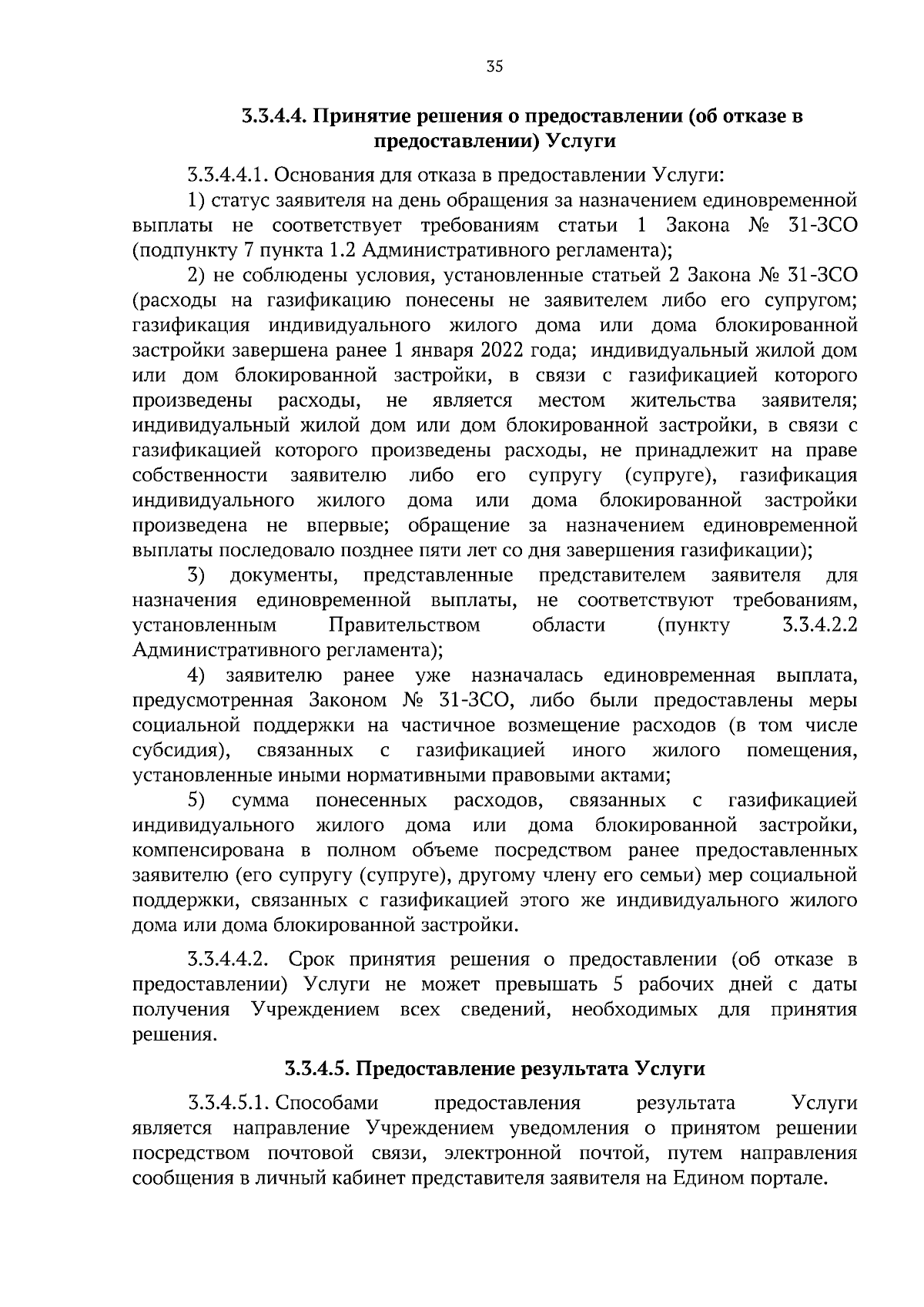 35

3.3.4.4. Принятие решения о предоставлении (об отказе в предоставлении) Услуги

3.3.4.4.1. Основания для отказа в предоставлении Услуги:

1) статус заявителя на день обращения за назначением единовременной выплаты не соответствует требованиям статьи 1 Закона № 31-ЗСО (подпункту 7 пункта 1.2 Административного регламента);

2) не соблюдены условия, установленные статьей 2 Закона № 31-ЗСО (расходы на газификацию понесены не заявителем либо его супругом; газификация индивидуального жилого дома или дома блокированной застройки завершена ранее 1 января 2022 года; индивидуальный жилой дом или дом блокированной застройки, в связи с газификацией которого произведены расходы, не является местом жительства заявителя; индивидуальный жилой дом или дом блокированной застройки, в связи с газификацией которого произведены расходы, не принадлежит на праве собственности заявителю либо его супругу (супруге), газификация индивидуального жилого дома или дома блокированной застройки произведена не впервые; обращение за назначением единовременной выплаты последовало позднее пяти лет со дня завершения газификации);

3) документы, представленные представителем заявителя для назначения единовременной выплаты, не соответствуют требованиям, установленным Правительством области (пункту 3.3.4.2.2 Административного регламента);

4) заявителю ранее уже назначалась единовременная выплата, предусмотренная Законом № 31-ЗСО, либо были предоставлены меры социальной поддержки на частичное возмещение расходов (в том числе субсидия), связанных с газификацией иного жилого помещения, установленные иными нормативными правовыми актами;

5) сумма понесенных расходов, связанных с газификацией индивидуального жилого дома или дома блокированной застройки, компенсирована в полном объеме посредством ранее предоставленных заявителю (его супругу (супруге), другому члену его семьи) мер социальной поддержки, связанных с газификацией этого же индивидуального жилого дома или дома блокированной застройки.

3.3.4.4.2. Срок принятия решения о предоставлении (об отказе в предоставлении) Услуги не может превышать 5 рабочих дней с даты получения Учреждением всех сведений, необходимых для принятия решения.

3.3.4.5. Предоставление результата Услуги

3.3.4.5.1. Способами предоставления результата Услуги является направление Учреждением уведомления о принятом решении посредством почтовой связи, электронной почтой, путем направления сообщения в личный кабинет представителя заявителя на Едином портале.